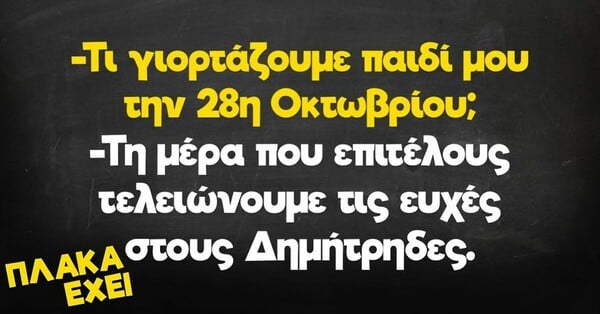 -Τι γιορτάζουμε παιδί μου την 28η Οκτωβρίου;
-Τη μέρα που επιτέλους τελειώνουμε τις ευχές στους Δημήτρηδες.

ΠΛΑΚΑ ΕΧΕΙ